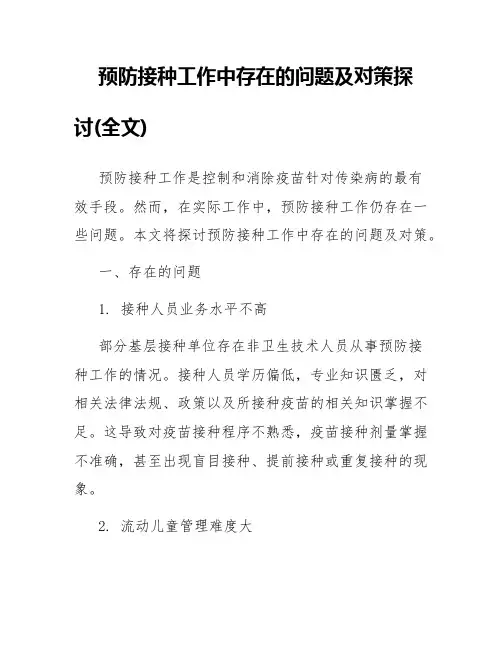 预防接种工作中存在的问题及对策探讨(全文)

预防接种工作是控制和消除疫苗针对传染病的最有效手段。然而，在实际工作中，预防接种工作仍存在一些问题。本文将探讨预防接种工作中存在的问题及对策。

一、存在的问题

1. 接种人员业务水平不高

部分基层接种单位存在非卫生技术人员从事预防接种工作的情况。接种人员学历偏低，专业知识匮乏，对相关法律法规、政策以及所接种疫苗的相关知识掌握不足。这导致对疫苗接种程序不熟悉，疫苗接种剂量掌握不准确，甚至出现盲目接种、提前接种或重复接种的现象。

2. 流动儿童管理难度大